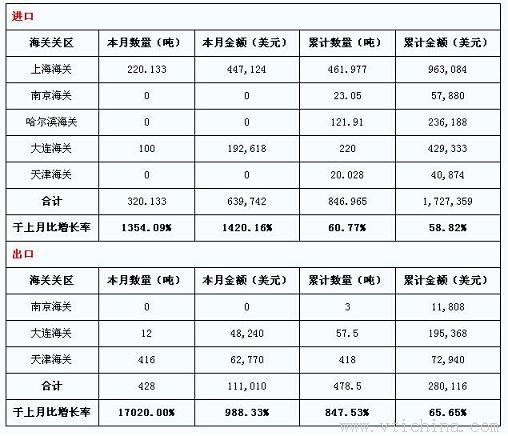 进口

| 海关关区 | 本月数量（吨） | 本月金额（美元） | 累计数量（吨） | 累计金额（美元） |
|---|---|---|---|---|
| 上海海关 | 220.133 | 447,124 | 461.977 | 963,084 |
| 南京海关 | 0 | 0 | 23.05 | 57,880 |
| 哈尔滨海关 | 0 | 0 | 121.91 | 236,188 |
| 大连海关 | 100 | 192,618 | 220 | 429,333 |
| 天津海关 | 0 | 0 | 20.028 | 40,874 |
| 合计 | 320.133 | 639,742 | 846.965 | 1,727,359 |
| 于上月比增长率 | 1354.09% | 1420.16% | 60.77% | 58.82% |

出口

| 海关关区 | 本月数量（吨） | 本月金额（美元） | 累计数量（吨） | 累计金额（美元） |
|---|---|---|---|---|
| 南京海关 | 0 | 0 | 3 | 11,808 |
| 大连海关 | 12 | 48,240 | 57.5 | 195,368 |
| 天津海关 | 416 | 62,770 | 418 | 72,940 |
| 合计 | 428 | 111,010 | 478.5 | 280,116 |
| 于上月比增长率 | 17020.00% | 988.33% | 847.53% | 65.65% |

www.vtichina.com